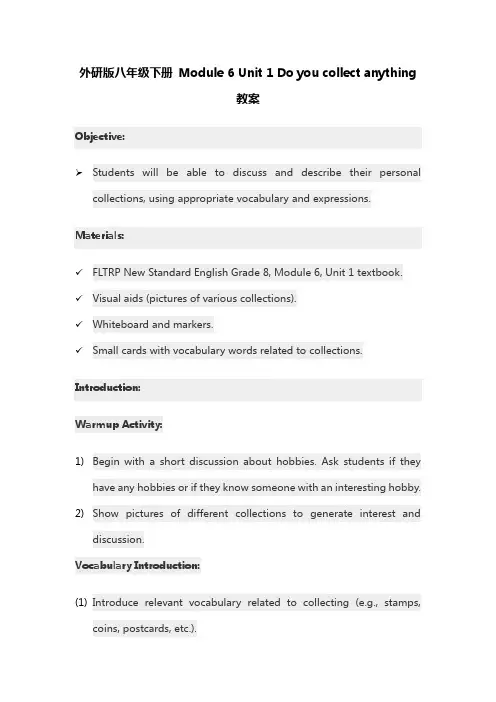 外研版八年级下册 Module 6 Unit 1 Do you collect anything 教案

Objective:

➢ Students will be able to discuss and describe their personal collections, using appropriate vocabulary and expressions.

Materials:

✓ FLTRP New Standard English Grade 8, Module 6, Unit 1 textbook.
✓ Visual aids (pictures of various collections).
✓ Whiteboard and markers.
✓ Small cards with vocabulary words related to collections.

Introduction:

Warmup Activity:

1) Begin with a short discussion about hobbies. Ask students if they have any hobbies or if they know someone with an interesting hobby.
2) Show pictures of different collections to generate interest and discussion.

Vocabulary Introduction:

(1) Introduce relevant vocabulary related to collecting (e.g., stamps, coins, postcards, etc.).